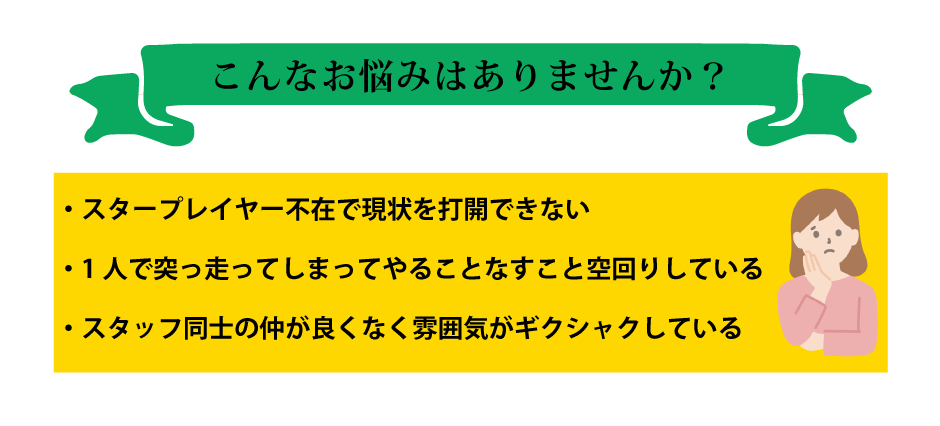 こんなお悩みはありませんか？

・スタープレイヤー不在で現状を打開できない

・１人で突っ走ってしまってやることなすこと空回りしている

・スタッフ同士の仲が良くなく雰囲気がギクシャクしている